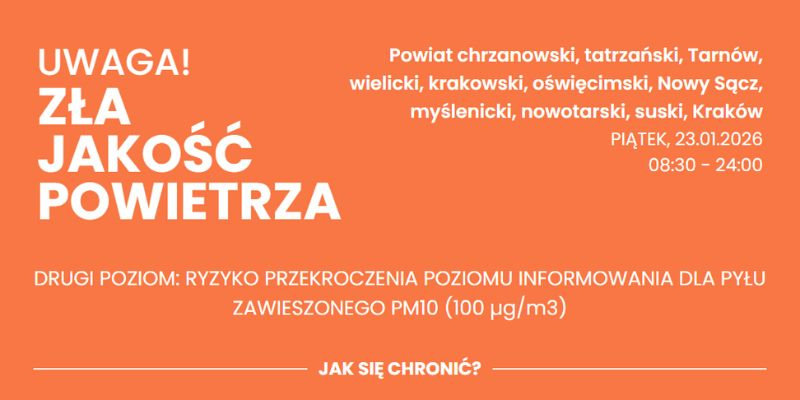 UWAGA!
ZŁA
JAKOŚĆ
POWIETRZA

Powiat chrzanowski, tatrzański, Tarnów, wielicki, krakowski, oświęcimski, Nowy Sącz, myślenicki, nowotarski, suski, Kraków
PIĄTEK, 23.01.2026
08:30 - 24:00

DRUGI POZIOM: RYZYKO PRZEKROCZENIA POZIOMU INFORMOWANIA DLA PYŁU ZAWIESZONEGO PM10 (100 µg/m3)

JAK SIĘ CHRONIĆ?